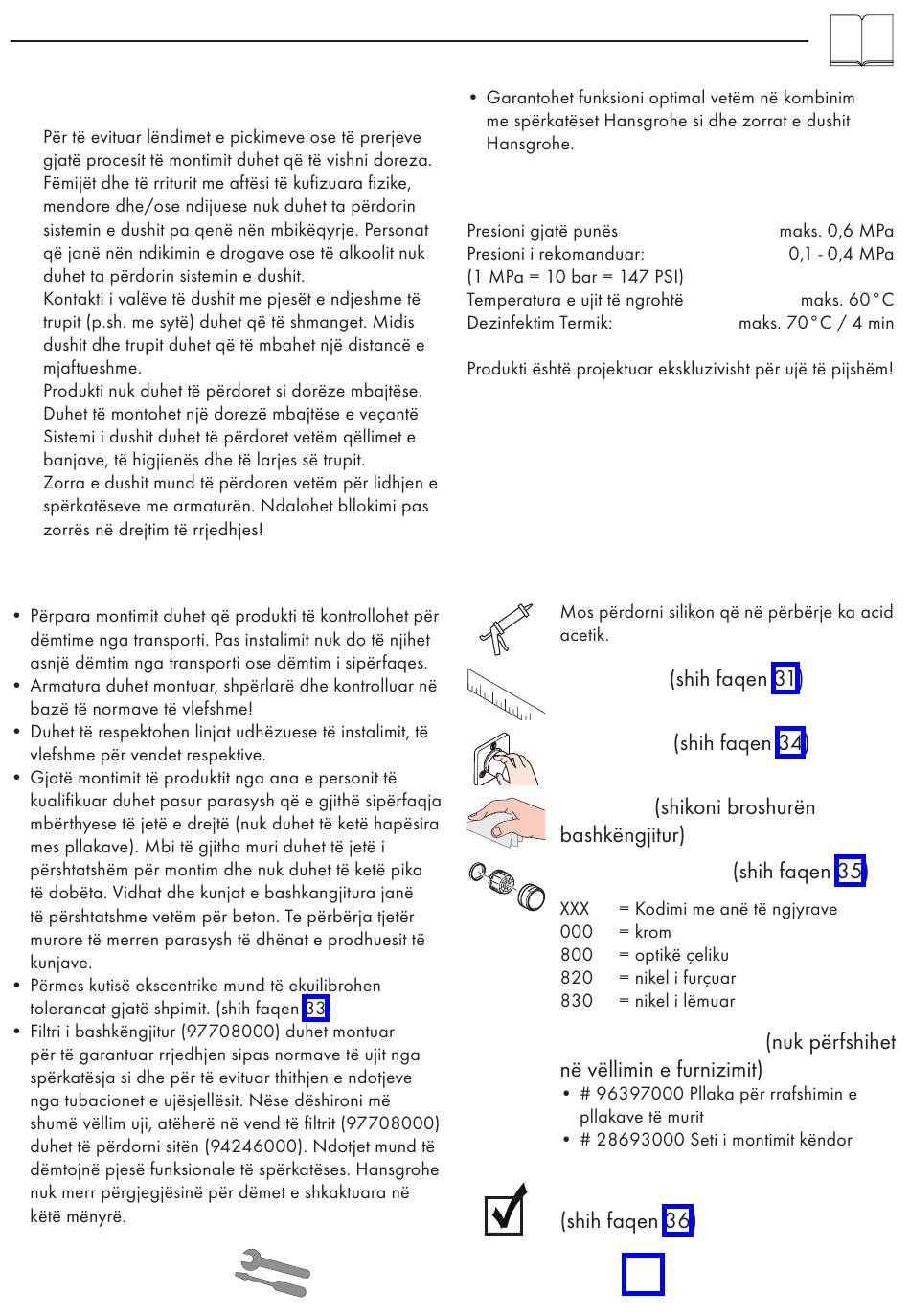 Për të evituar lëndimet e pickimeve ose të prerjeve gjatë procesit të montimit duhet që të vishni doreza. Fëmijët dhe të rriturit me aftësi të kufizuara fizike, mendore dhe/ose ndijuese nuk duhet ta përdorin sistemin e dushit pa qenë nën mbikëqyrje. Personat që janë nën ndikimin e drogave ose të alkoolit nuk duhet ta përdorin sistemin e dushit.
Kontakti i valëve të dushit me pjesët e ndjeshme të trupit (p.sh. me sytë) duhet që të shmanget. Midis dushit dhe trupit duhet që të mbahet një distancë e mjaftueshme.
Produkti nuk duhet të përdoret si dorëze mbajtëse. Duhet të montohet një dorezë mbajtëse e veçantë
Sistemi i dushit duhet të përdoret vetëm qëllimet e banjave, të higjienës dhe të larjes së trupit.
Zorra e dushit mund të përdoren vetëm për lidhjen e spërkatëseve me armaturën. Ndalohet bllokimi pas zorrës në drejtim të rrjedhjes!

• Garantohet funksioni optimal vetëm në kombinim me spërkatëset Hansgrohe si dhe zorrat e dushit Hansgrohe.

Presioni gjatë punës maks. 0,6 MPa
Presioni i rekomanduar: 0,1 - 0,4 MPa
(1 MPa = 10 bar = 147 PSI)
Temperatura e ujit të ngrohtë maks. 60°C
Dezinfektim Termik: maks. 70°C / 4 min

Produkti është projektuar ekskluzivisht për ujë të pijshëm!

• Përpara montimit duhet që produkti të kontrollohet për dëmtime nga transporti. Pas instalimit nuk do të njihet asnjë dëmtim nga transporti ose dëmtim i sipërfaqes.
• Armatura duhet montuar, shpërlarë dhe kontrolluar në bazë të normave të vlefshme!
• Duhet të respektohen linjat udhëzuese të instalimit, të vlefshme për vendet respektive.
• Gjatë montimit të produktit nga ana e personit të kualifikuar duhet pasur parasysh që e gjithë sipërfaqja mbërthyese të jetë e drejtë (nuk duhet të ketë hapësira mes pllakave). Mbi të gjitha muri duhet të jetë i përshtatshëm për montim dhe nuk duhet të ketë pika të dobëta. Vidhat dhe kunjat e bashkangjitura janë të përshtatshme vetëm për beton. Te përbërja tjetër murore të merren parasysh të dhënat e prodhuesit të kunjave.
• Përmes kutisë ekscentrike mund të ekuilibrohen tolerancat gjatë shpimit. (shih faqen 33)
• Filtri i bashkëngjitur (97708000) duhet montuar për të garantuar rrjedhjen sipas normave të ujit nga spërkatësja si dhe për të evituar thithjen e ndotjeve nga tubacionet e ujësjellësit. Nëse dëshironi më shumë vëllim uji, atëherë në vend të filtrit (97708000) duhet të përdorni sitën (94246000). Ndotjet mund të dëmtojnë pjesë funksionale të spërkatëses. Hansgrohe nuk merr përgjegjësinë për dëmet e shkaktuara në këtë mënyrë.

Mos përdorni silikon që në përbërje ka acid acetik.
(shih faqen 31)
(shih faqen 34)
(shikoni broshurën bashkëngjitur)
(shih faqen 35)
XXX = Kodimi me anë të ngjyrave
000 = krom
800 = optikë çeliku
820 = nikel i furçuar
830 = nikel i lëmuar
(nuk përfshihet në vëllimin e furnizimit)
• # 96397000 Pllaka për rrafshimin e pllakave të murit
• # 28693000 Seti i montimit këndor
(shih faqen 36)